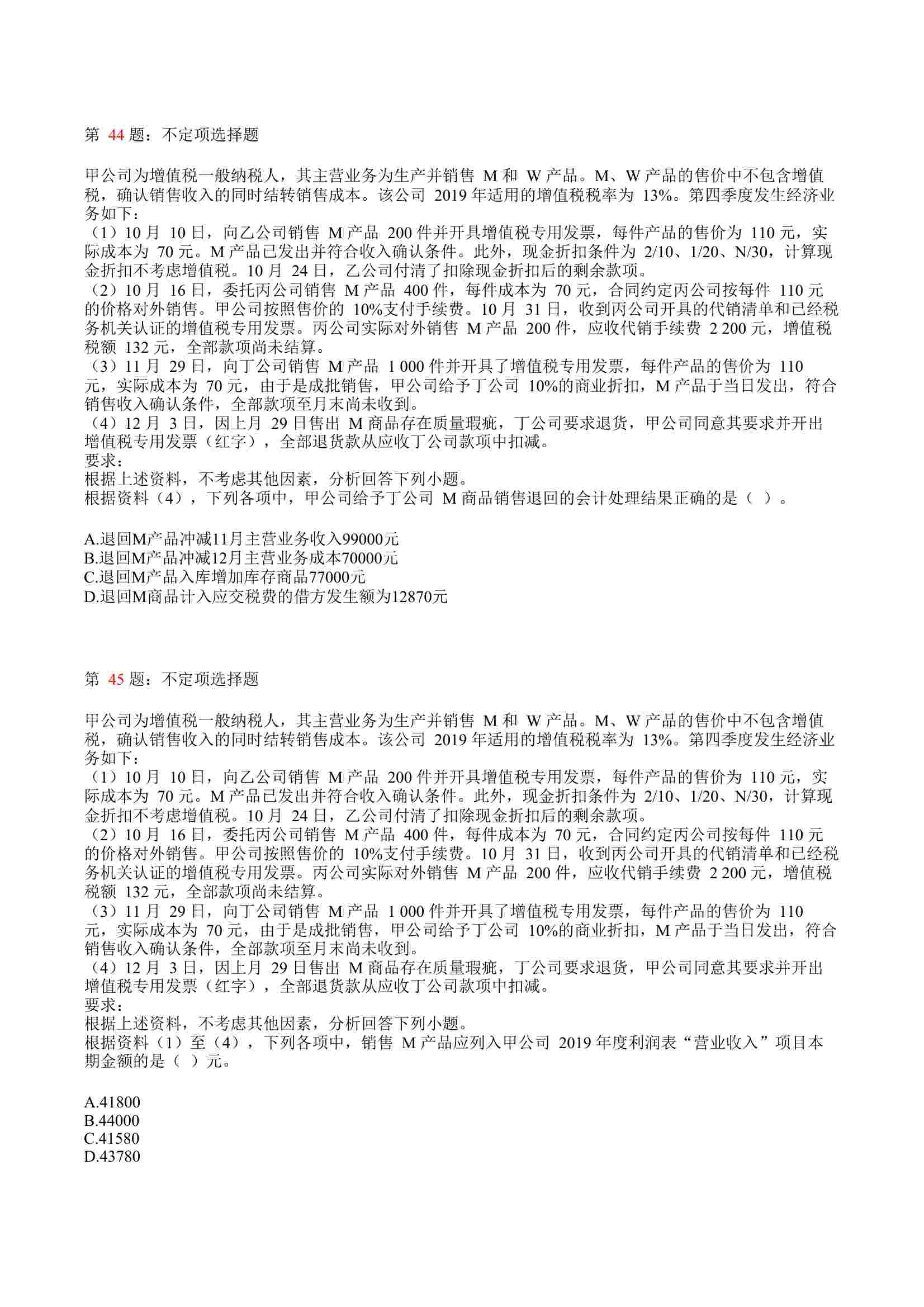 第 44 题：不定项选择题

甲公司为增值税一般纳税人，其主营业务为生产并销售 M 和 W 产品。M、W 产品的售价中不包含增值税，确认销售收入的同时结转销售成本。该公司 2019 年适用的增值税税率为 13%。第四季度发生经济业务如下：
（1）10 月 10 日，向乙公司销售 M 产品 200 件并开具增值税专用发票，每件产品的售价为 110 元，实际成本为 70 元。M 产品已发出并符合收入确认条件。此外，现金折扣条件为 2/10、1/20、N/30，计算现金折扣不考虑增值税。10 月 24 日，乙公司付清了扣除现金折扣后的剩余款项。
（2）10 月 16 日，委托丙公司销售 M 产品 400 件，每件成本为 70 元，合同约定丙公司按每件 110 元的价格对外销售。甲公司按照售价的 10%支付手续费。10 月 31 日，收到丙公司开具的代销清单和已经税务机关认证的增值税专用发票。丙公司实际对外销售 M 产品 200 件，应收代销手续费 2 200 元，增值税税额 132 元，全部款项尚未结算。
（3）11 月 29 日，向丁公司销售 M 产品 1 000 件并开具了增值税专用发票，每件产品的售价为 110 元，实际成本为 70 元，由于是成批销售，甲公司给予丁公司 10%的商业折扣，M 产品于当日发出，符合销售收入确认条件，全部款项至月末尚未收到。
（4）12 月 3 日，因上月 29 日售出 M 商品存在质量瑕疵，丁公司要求退货，甲公司同意其要求并开出增值税专用发票（红字），全部退货款从应收丁公司款项中扣减。
要求：
根据上述资料，不考虑其他因素，分析回答下列小题。
根据资料（4），下列各项中，甲公司给予丁公司 M 商品销售退回的会计处理结果正确的是（ ）。

A.退回M产品冲减11月主营业务收入99000元
B.退回M产品冲减12月主营业务成本70000元
C.退回M产品入库增加库存商品77000元
D.退回M商品计入应交税费的借方发生额为12870元

第 45 题：不定项选择题

甲公司为增值税一般纳税人，其主营业务为生产并销售 M 和 W 产品。M、W 产品的售价中不包含增值税，确认销售收入的同时结转销售成本。该公司 2019 年适用的增值税税率为 13%。第四季度发生经济业务如下：
（1）10 月 10 日，向乙公司销售 M 产品 200 件并开具增值税专用发票，每件产品的售价为 110 元，实际成本为 70 元。M 产品已发出并符合收入确认条件。此外，现金折扣条件为 2/10、1/20、N/30，计算现金折扣不考虑增值税。10 月 24 日，乙公司付清了扣除现金折扣后的剩余款项。
（2）10 月 16 日，委托丙公司销售 M 产品 400 件，每件成本为 70 元，合同约定丙公司按每件 110 元的价格对外销售。甲公司按照售价的 10%支付手续费。10 月 31 日，收到丙公司开具的代销清单和已经税务机关认证的增值税专用发票。丙公司实际对外销售 M 产品 200 件，应收代销手续费 2 200 元，增值税税额 132 元，全部款项尚未结算。
（3）11 月 29 日，向丁公司销售 M 产品 1 000 件并开具了增值税专用发票，每件产品的售价为 110 元，实际成本为 70 元，由于是成批销售，甲公司给予丁公司 10%的商业折扣，M 产品于当日发出，符合销售收入确认条件，全部款项至月末尚未收到。
（4）12 月 3 日，因上月 29 日售出 M 商品存在质量瑕疵，丁公司要求退货，甲公司同意其要求并开出增值税专用发票（红字），全部退货款从应收丁公司款项中扣减。
要求：
根据上述资料，不考虑其他因素，分析回答下列小题。
根据资料（1）至（4），下列各项中，销售 M 产品应列入甲公司 2019 年度利润表“营业收入”项目本期金额的是（ ）元。

A.41800
B.44000
C.41580
D.43780